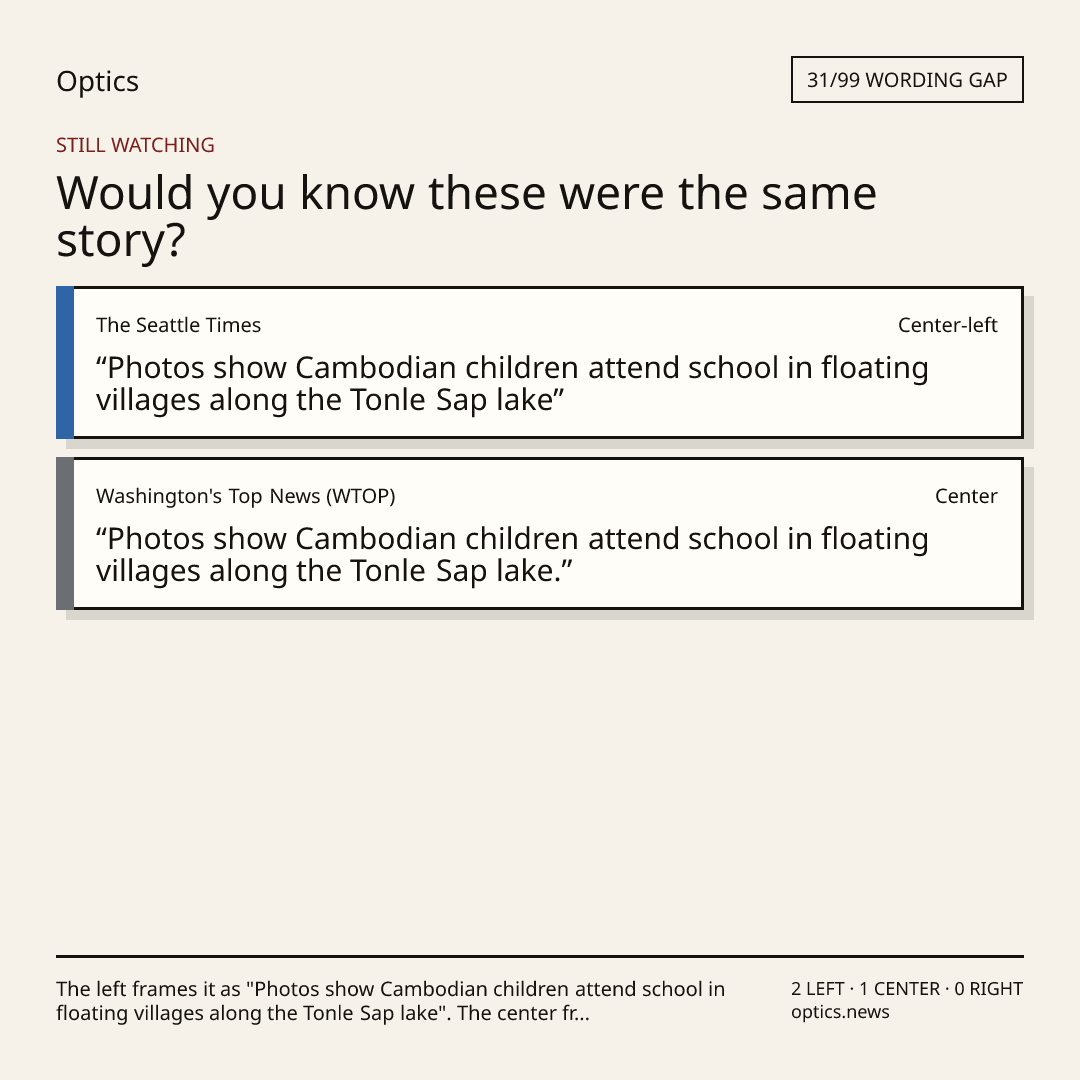 Optics

31/99 WORDING GAP

STILL WATCHING

Would you know these were the same story?

The Seattle Times

Center-left

“Photos show Cambodian children attend school in floating villages along the Tonle Sap lake”

Washington's Top News (WTOP)

Center

“Photos show Cambodian children attend school in floating villages along the Tonle Sap lake.”

The left frames it as "Photos show Cambodian children attend school in floating villages along the Tonle Sap lake". The center fr...

2 LEFT · 1 CENTER · 0 RIGHT
optics.news